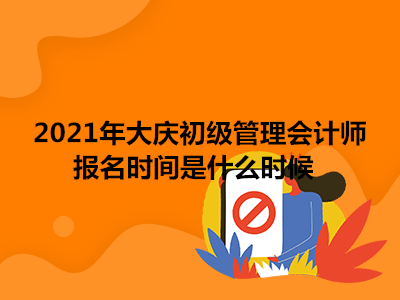 2021年大庆初级管理会计师报名时间是什么时候